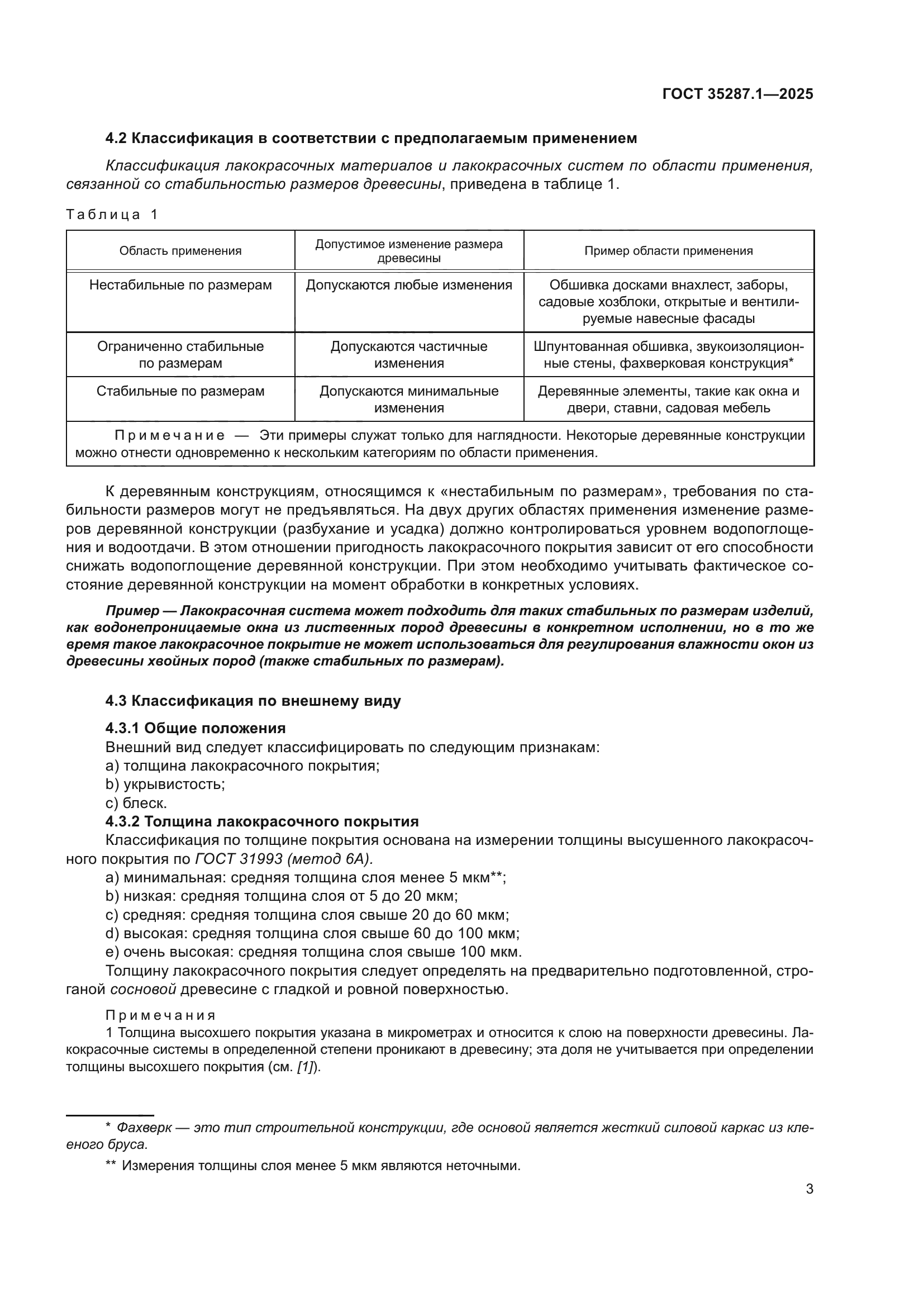 ГОСТ 35287.1—2025

4.2 Классификация в соответствии с предполагаемым применением

Классификация лакокрасочных материалов и лакокрасочных систем по области применения, связанной со стабильностью размеров древесины, приведена в таблице 1.

Таблица 1

| Область применения | Допустимое изменение размера древесины | Пример области применения |
|---|---|---|
| Нестабильные по размерам | Допускаются любые изменения | Обшивка досками внахлест, заборы, садовые хозблоки, открытые и вентилируемые навесные фасады |
| Ограниченно стабильные по размерам | Допускаются частичные изменения | Шпунтованная обшивка, звукоизоляционные стены, фахверковая конструкция* |
| Стабильные по размерам | Допускаются минимальные изменения | Деревянные элементы, такие как окна и двери, ставни, садовая мебель |
| Примечание — Эти примеры служат только для наглядности. Некоторые деревянные конструкции можно отнести одновременно к нескольким категориям по области применения. | | |

К деревянным конструкциям, относящимся к «нестабильным по размерам», требования по стабильности размеров могут не предъявляться. На двух других областях применения изменение размеров деревянной конструкции (разбухание и усадка) должно контролироваться уровнем водопоглощения и водоотдачи. В этом отношении пригодность лакокрасочного покрытия зависит от его способности снижать водопоглощение деревянной конструкции. При этом необходимо учитывать фактическое состояние деревянной конструкции на момент обработки в конкретных условиях.

Пример — Лакокрасочная система может подходить для таких стабильных по размерам изделий, как водонепроницаемые окна из лиственных пород древесины в конкретном исполнении, но в то же время такое лакокрасочное покрытие не может использоваться для регулирования влажности окон из древесины хвойных пород (также стабильных по размерам).

4.3 Классификация по внешнему виду

4.3.1 Общие положения
Внешний вид следует классифицировать по следующим признакам:
a) толщина лакокрасочного покрытия;
b) укрывистость;
c) блеск.
4.3.2 Толщина лакокрасочного покрытия
Классификация по толщине покрытия основана на измерении толщины высушенного лакокрасочного покрытия по ГОСТ 31993 (метод 6А).
a) минимальная: средняя толщина слоя менее 5 мкм**;
b) низкая: средняя толщина слоя от 5 до 20 мкм;
c) средняя: средняя толщина слоя свыше 20 до 60 мкм;
d) высокая: средняя толщина слоя свыше 60 до 100 мкм;
e) очень высокая: средняя толщина слоя свыше 100 мкм.
Толщину лакокрасочного покрытия следует определять на предварительно подготовленной, строганой сосновой древесине с гладкой и ровной поверхностью.

Примечания
1 Толщина высохшего покрытия указана в микрометрах и относится к слою на поверхности древесины. Лакокрасочные системы в определенной степени проникают в древесину; эта доля не учитывается при определении толщины высохшего покрытия (см. [1]).

* Фахверк — это тип строительной конструкции, где основой является жесткий силовой каркас из клееного бруса.

** Измерения толщины слоя менее 5 мкм являются неточными.

3